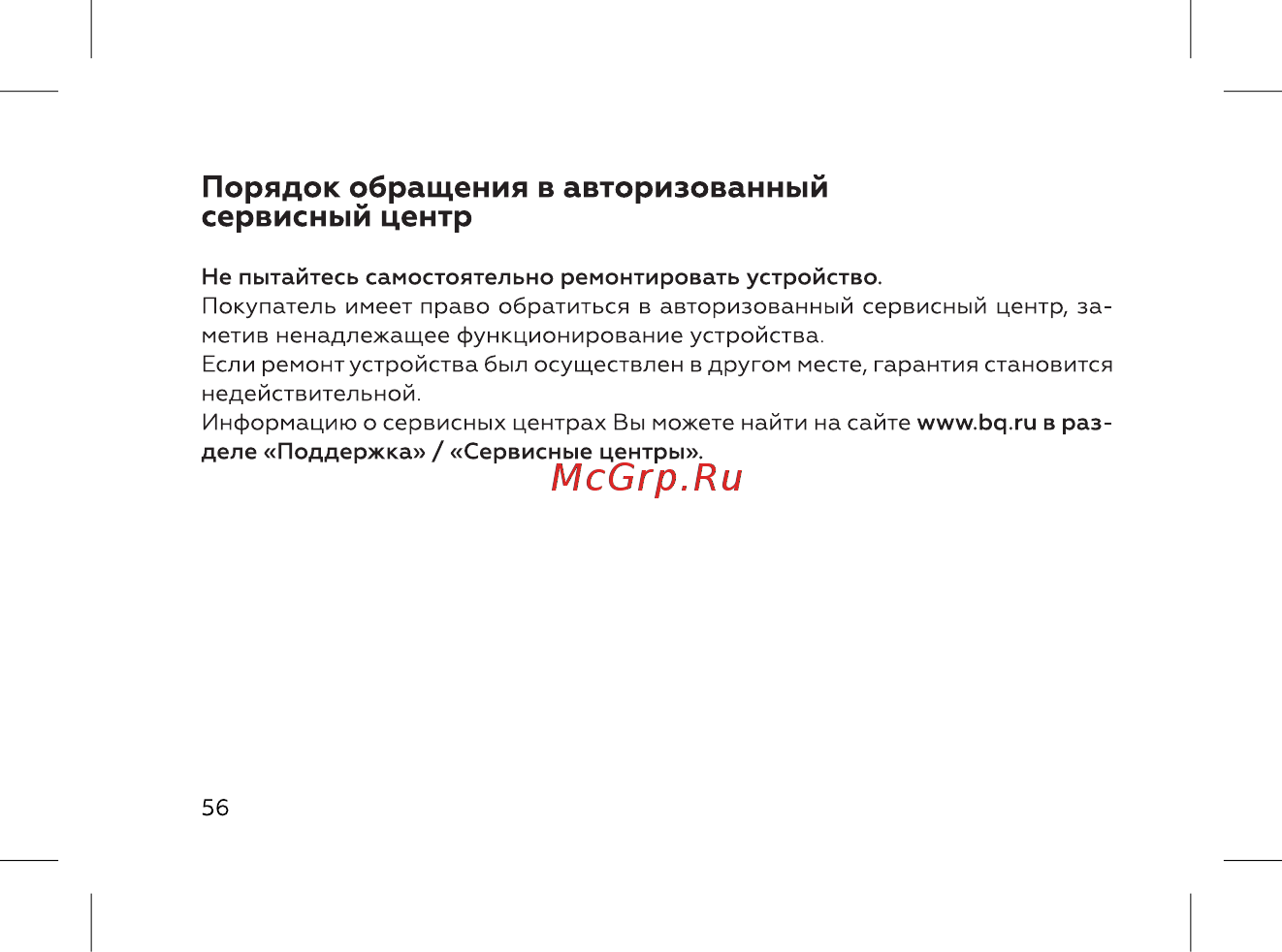 Порядок обращения в авторизованный сервисный центр

Не пытайтесь самостоятельно ремонтировать устройство.
Покупатель имеет право обратиться в авторизованный сервисный центр, заметив ненадлежащее функционирование устройства.
Если ремонт устройства был осуществлен в другом месте, гарантия становится недействительной.
Информацию о сервисных центрах Вы можете найти на сайте www.bq.ru в разделе «Поддержка» / «Сервисные центры».

McGrp.Ru

56